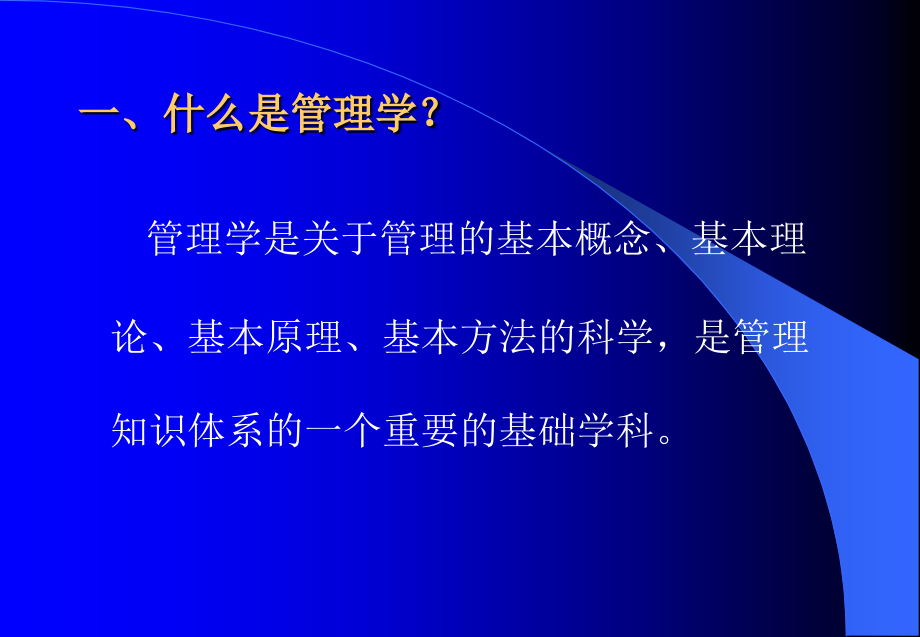 一、什么是管理学？

管理学是关于管理的基本概念、基本理论、基本原理、基本方法的科学，是管理知识体系的一个重要的基础学科。